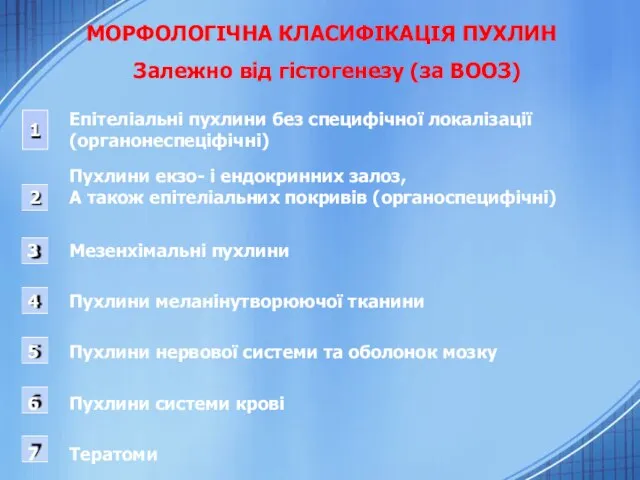 МОРФОЛОГІЧНА КЛАСИФІКАЦІЯ ПУХЛИН

Залежно від гістогенезу (за ВООЗ)

1

Епітеліальні пухлини без специфічної локалізації (органонеспеціфічні)

2

Пухлини екзо- і ендокринних залоз, А також епітеліальних покривів (органоспецифічні)

3

Мезенхімальні пухлини

4

Пухлини меланінутворюючої тканини

5

Пухлини нервової системи та оболонок мозку

6

Пухлини системи крові

7

Тератоми